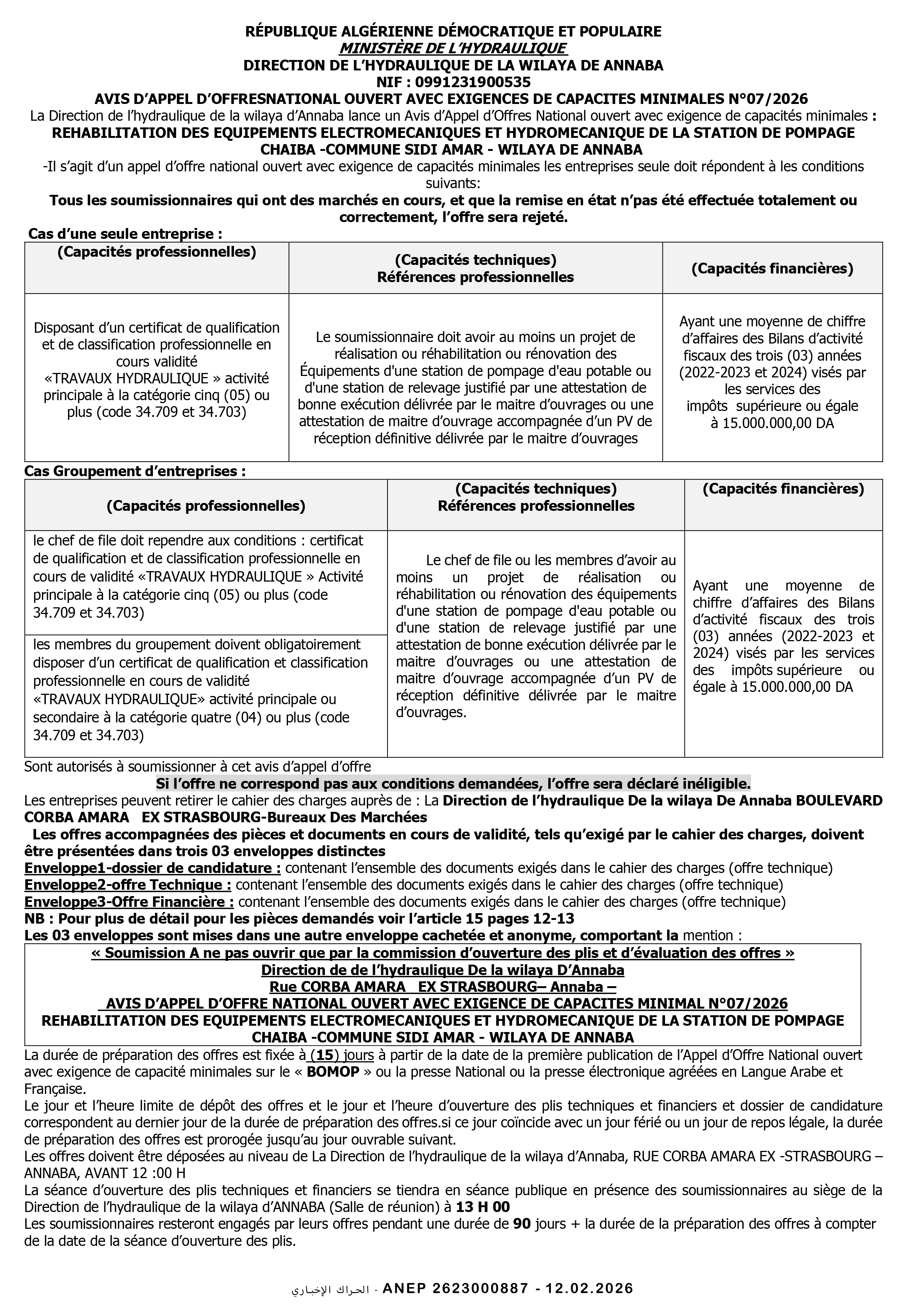 RÉPUBLIQUE ALGÉRIENNE DÉMOCRATIQUE ET POPULAIRE
MINISTÈRE DE L'HYDRAULIQUE
DIRECTION DE L'HYDRAULIQUE DE LA WILAYA DE ANNABA
NIF : 0991231900535
AVIS D'APPEL D'OFFRESNATIONAL OUVERT AVEC EXIGENCES DE CAPACITES MINIMALES N°07/2026
La Direction de l'hydraulique de la wilaya d'Annaba lance un Avis d'Appel d'Offres National ouvert avec exigence de capacités minimales :
REHABILITATION DES EQUIPEMENTS ELECTROMECANIQUES ET HYDROMECANIQUE DE LA STATION DE POMPAGE CHAIBA -COMMUNE SIDI AMAR - WILAYA DE ANNABA
-Il s'agit d'un appel d'offre national ouvert avec exigence de capacités minimales les entreprises seule doit répondent à les conditions suivants:
Tous les soumissionnaires qui ont des marchés en cours, et que la remise en état n'pas été effectuée totalement ou correctement, l'offre sera rejeté.
Cas d'une seule entreprise :

| (Capacités professionnelles) | (Capacités techniques) Références professionnelles | (Capacités financières) |
|---|---|---|
| Disposant d'un certificat de qualification et de classification professionnelle en cours validité «TRAVAUX HYDRAULIQUE » activité principale à la catégorie cinq (05) ou plus (code 34.709 et 34.703) | Le soumissionnaire doit avoir au moins un projet de réalisation ou réhabilitation ou rénovation des Équipements d'une station de pompage d'eau potable ou d'une station de relevage justifié par une attestation de bonne exécution délivrée par le maitre d'ouvrages ou une attestation de maitre d'ouvrage accompagnée d'un PV de réception définitive délivrée par le maitre d'ouvrages | Ayant une moyenne de chiffre d'affaires des Bilans d'activité fiscaux des trois (03) années (2022-2023 et 2024) visés par les services des impôts supérieure ou égale à 15.000.000,00 DA |

Cas Groupement d'entreprises :

| (Capacités professionnelles) | (Capacités techniques) Références professionnelles | (Capacités financières) |
|---|---|---|
| le chef de file doit rependre aux conditions : certificat de qualification et de classification professionnelle en cours de validité «TRAVAUX HYDRAULIQUE » Activité principale à la catégorie cinq (05) ou plus (code 34.709 et 34.703) | Le chef de file ou les membres d'avoir au moins un projet de réalisation ou réhabilitation ou rénovation des équipements d'une station de pompage d'eau potable ou d'une station de relevage justifié par une attestation de bonne exécution délivrée par le maitre d'ouvrages ou une attestation de maitre d'ouvrage accompagnée d'un PV de réception définitive délivrée par le maitre d'ouvrages. | Ayant une moyenne de chiffre d'affaires des Bilans d'activité fiscaux des trois (03) années (2022-2023 et 2024) visés par les services des impôts supérieure ou égale à 15.000.000,00 DA |
| les membres du groupement doivent obligatoirement disposer d'un certificat de qualification et classification professionnelle en cours de validité «TRAVAUX HYDRAULIQUE» activité principale ou secondaire à la catégorie quatre (04) ou plus (code 34.709 et 34.703) | | |

Sont autorisés à soumissionner à cet avis d'appel d'offre
Si l'offre ne correspond pas aux conditions demandées, l'offre sera déclaré inéligible.
Les entreprises peuvent retirer le cahier des charges auprès de : La Direction de l'hydraulique De la wilaya De Annaba BOULEVARD CORBA AMARA EX STRASBOURG-Bureaux Des Marchées
Les offres accompagnées des pièces et documents en cours de validité, tels qu'exigé par le cahier des charges, doivent être présentées dans trois 03 enveloppes distinctes
Enveloppe1-dossier de candidature : contenant l'ensemble des documents exigés dans le cahier des charges (offre technique)
Enveloppe2-offre Technique : contenant l'ensemble des documents exigés dans le cahier des charges (offre technique)
Enveloppe3-Offre Financière : contenant l'ensemble des documents exigés dans le cahier des charges (offre technique)
NB : Pour plus de détail pour les pièces demandés voir l'article 15 pages 12-13
Les 03 enveloppes sont mises dans une autre enveloppe cachetée et anonyme, comportant la mention :
« Soumission A ne pas ouvrir que par la commission d'ouverture des plis et d'évaluation des offres »
Direction de de l'hydraulique De la wilaya D'Annaba
Rue CORBA AMARA EX STRASBOURG– Annaba –
AVIS D'APPEL D'OFFRE NATIONAL OUVERT AVEC EXIGENCE DE CAPACITES MINIMAL N°07/2026
REHABILITATION DES EQUIPEMENTS ELECTROMECANIQUES ET HYDROMECANIQUE DE LA STATION DE POMPAGE CHAIBA -COMMUNE SIDI AMAR - WILAYA DE ANNABA
La durée de préparation des offres est fixée à (15) jours à partir de la date de la première publication de l'Appel d'Offre National ouvert avec exigence de capacité minimales sur le « BOMOP » ou la presse National ou la presse électronique agréées en Langue Arabe et Française.
Le jour et l'heure limite de dépôt des offres et le jour et l'heure d'ouverture des plis techniques et financiers et dossier de candidature correspondent au dernier jour de la durée de préparation des offres.si ce jour coïncide avec un jour férié ou un jour de repos légale, la durée de préparation des offres est prorogée jusqu'au jour ouvrable suivant.
Les offres doivent être déposées au niveau de La Direction de l'hydraulique de la wilaya d'Annaba, RUE CORBA AMARA EX -STRASBOURG – ANNABA, AVANT 12 :00 H
La séance d'ouverture des plis techniques et financiers se tiendra en séance publique en présence des soumissionnaires au siège de la Direction de l'hydraulique de la wilaya d'ANNABA (Salle de réunion) à 13 H 00
Les soumissionnaires resteront engagés par leurs offres pendant une durée de 90 jours + la durée de la préparation des offres à compter de la date de la séance d'ouverture des plis.

الحراك الإخباري - ANEP 2623000887 - 12.02.2026